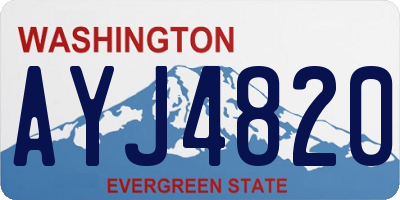 WASHINGTON
AYJ4820
EVERGREEN STATE